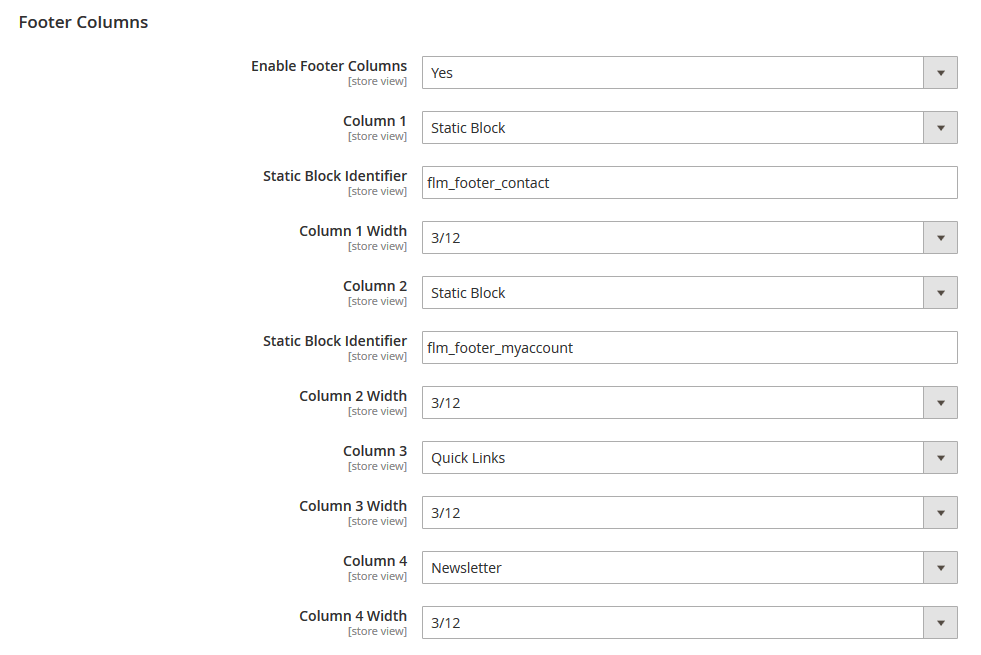 Footer Columns

Enable Footer Columns
[store view]
Yes

Column 1
[store view]
Static Block

Static Block Identifier
[store view]
flm_footer_contact

Column 1 Width
[store view]
3/12

Column 2
[store view]
Static Block

Static Block Identifier
[store view]
flm_footer_myaccount

Column 2 Width
[store view]
3/12

Column 3
[store view]
Quick Links

Column 3 Width
[store view]
3/12

Column 4
[store view]
Newsletter

Column 4 Width
[store view]
3/12